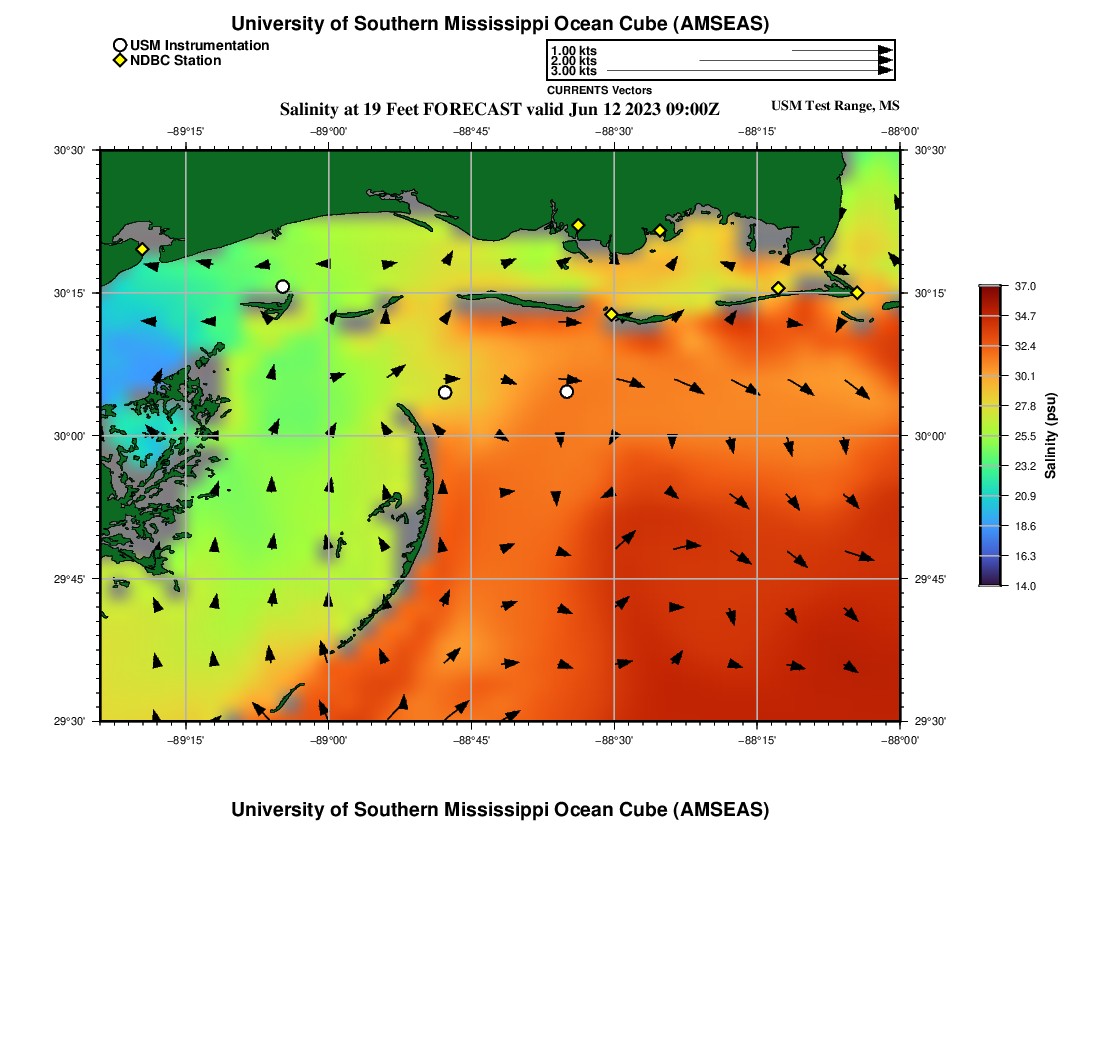 University of Southern Mississippi Ocean Cube (AMSEAS)

USM Instrumentation
NDBC Station

1.00 kts
2.00 kts
3.00 kts
CURRENTS Vectors

Salinity at 19 Feet FORECAST valid Jun 12 2023 09:00Z

USM Test Range, MS

−89°15' −89°00' −88°45' −88°30' −88°15' −88°00'

30°30' 30°15' 30°00' 29°45' 29°30'

30°30' 30°15' 30°00' 29°45' 29°30'

−89°15' −89°00' −88°45' −88°30' −88°15' −88°00'

37.0
34.7
32.4
30.1
27.8
25.5
23.2
20.9
18.6
16.3
14.0
Salinity (psu)

University of Southern Mississippi Ocean Cube (AMSEAS)